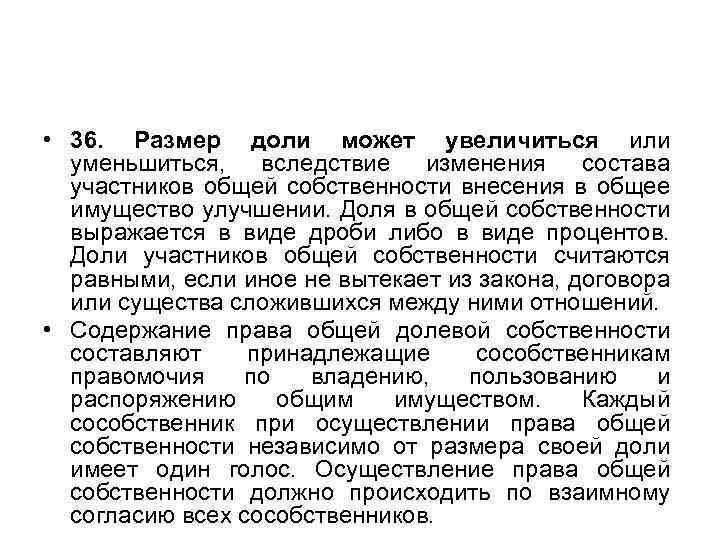 • 36. Размер доли может увеличиться или уменьшиться, вследствие изменения состава участников общей собственности внесения в общее имущество улучшении. Доля в общей собственности выражается в виде дроби либо в виде процентов. Доли участников общей собственности считаются равными, если иное не вытекает из закона, договора или существа сложившихся между ними отношений.
• Содержание права общей долевой собственности составляют принадлежащие сособственникам правомочия по владению, пользованию и распоряжению общим имуществом. Каждый сособственник при осуществлении права общей собственности независимо от размера своей доли имеет один голос. Осуществление права общей собственности должно происходить по взаимному согласию всех сособственников.